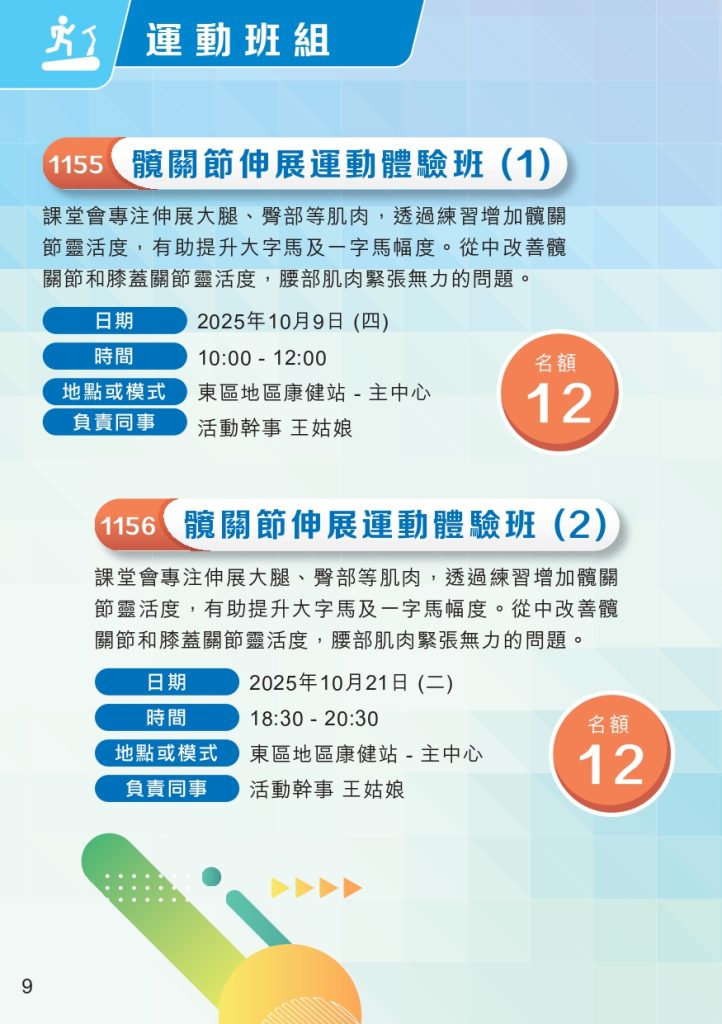 運動班組

1155 髖關節伸展運動體驗班 (1)

課堂會專注伸展大腿、臀部等肌肉，透過練習增加髖關節靈活度，有助提升大字馬及一字馬幅度。從中改善髖關節和膝蓋關節靈活度，腰部肌肉緊張無力的問題。

日期 2025年10月9日 (四)
時間 10:00 - 12:00
地點或模式 東區地區康健站 - 主中心
負責同事 活動幹事 王姑娘

名額
12

1156 髖關節伸展運動體驗班 (2)

課堂會專注伸展大腿、臀部等肌肉，透過練習增加髖關節靈活度，有助提升大字馬及一字馬幅度。從中改善髖關節和膝蓋關節靈活度，腰部肌肉緊張無力的問題。

日期 2025年10月21日 (二)
時間 18:30 - 20:30
地點或模式 東區地區康健站 - 主中心
負責同事 活動幹事 王姑娘

名額
12

9